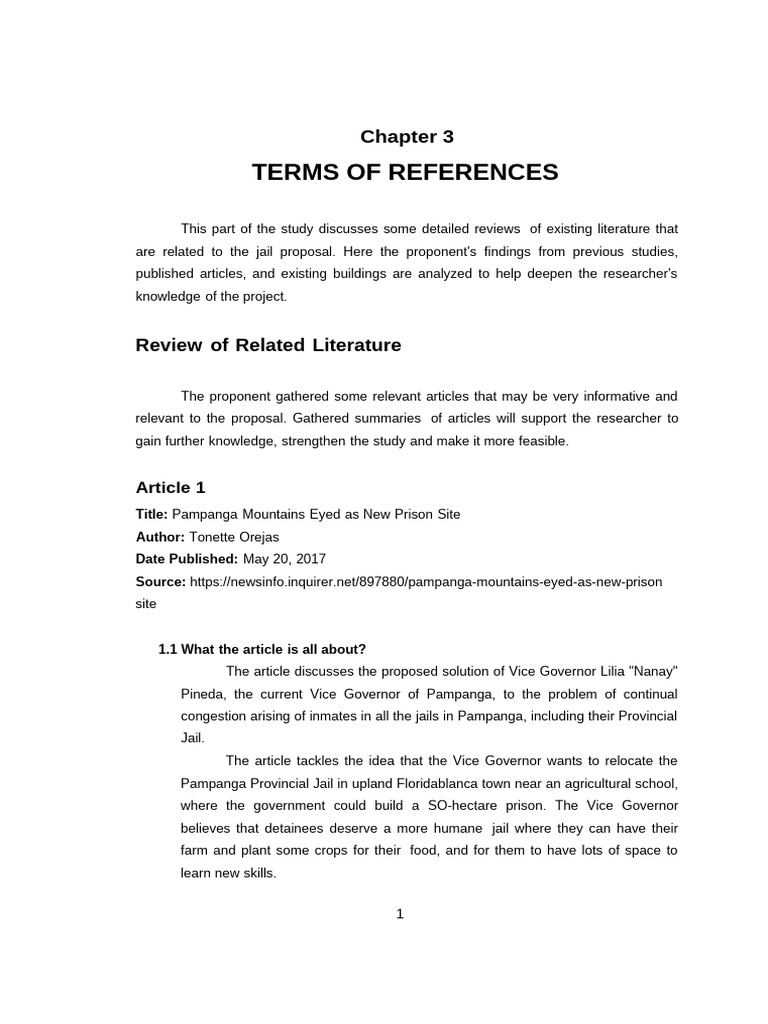 Chapter 3

TERMS OF REFERENCES

This part of the study discusses some detailed reviews of existing literature that are related to the jail proposal. Here the proponent's findings from previous studies, published articles, and existing buildings are analyzed to help deepen the researcher's knowledge of the project.

Review of Related Literature

The proponent gathered some relevant articles that may be very informative and relevant to the proposal. Gathered summaries of articles will support the researcher to gain further knowledge, strengthen the study and make it more feasible.

Article 1

Title: Pampanga Mountains Eyed as New Prison Site
Author: Tonette Orejas
Date Published: May 20, 2017
Source: https://newsinfo.inquirer.net/897880/pampanga-mountains-eyed-as-new-prison site

1.1 What the article is all about?

The article discusses the proposed solution of Vice Governor Lilia "Nanay" Pineda, the current Vice Governor of Pampanga, to the problem of continual congestion arising of inmates in all the jails in Pampanga, including their Provincial Jail.

The article tackles the idea that the Vice Governor wants to relocate the Pampanga Provincial Jail in upland Floridablanca town near an agricultural school, where the government could build a SO-hectare prison. The Vice Governor believes that detainees deserve a more humane jail where they can have their farm and plant some crops for their food, and for them to have lots of space to learn new skills.

1